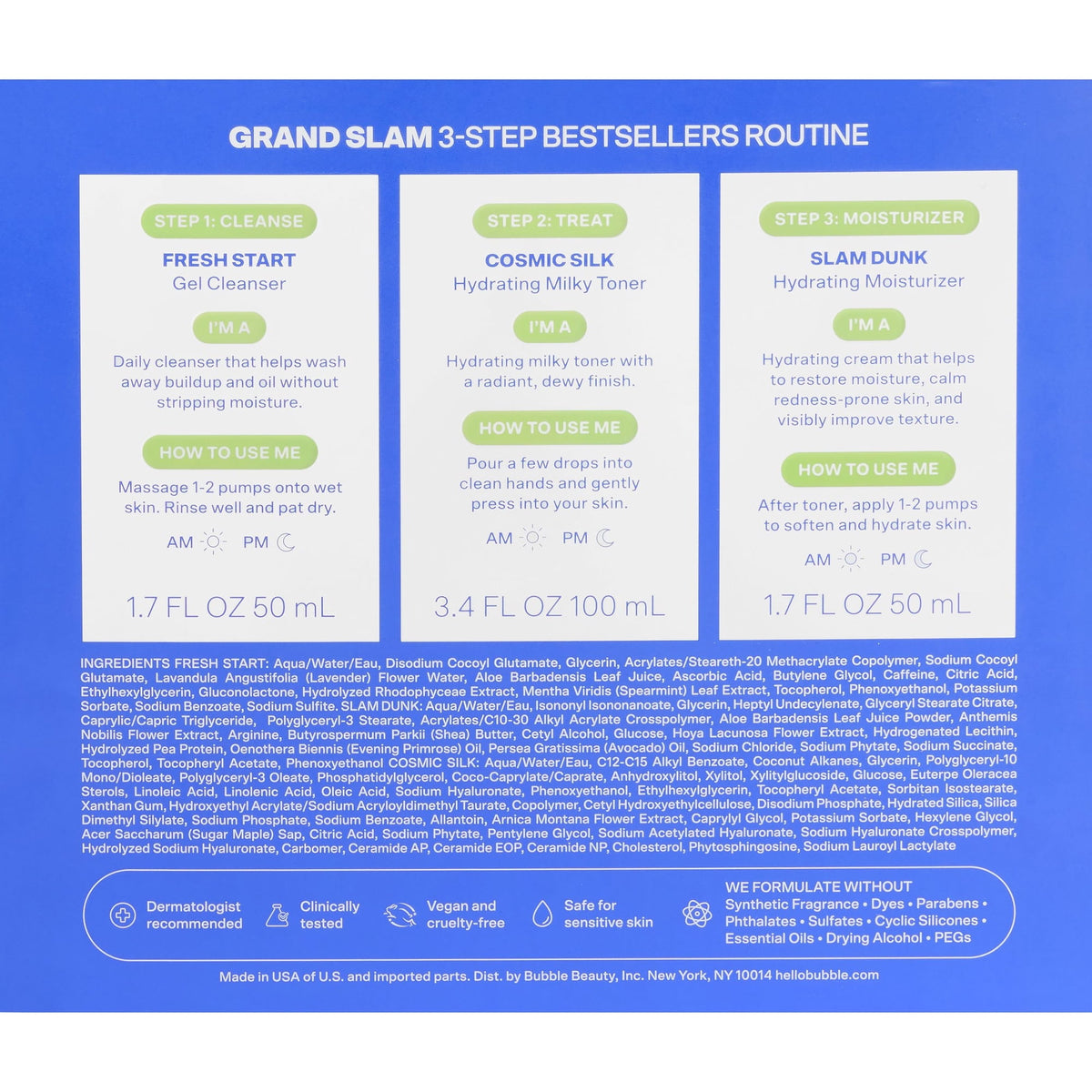 GRAND SLAM 3-STEP BESTSELLERS ROUTINE

STEP 1: CLEANSE

FRESH START
Gel Cleanser

I'M A

Daily cleanser that helps wash away buildup and oil without stripping moisture.

HOW TO USE ME

Massage 1-2 pumps onto wet skin. Rinse well and pat dry.

AM PM

1.7 FL OZ 50 mL

STEP 2: TREAT

COSMIC SILK
Hydrating Milky Toner

I'M A

Hydrating milky toner with a radiant, dewy finish.

HOW TO USE ME

Pour a few drops into clean hands and gently press into your skin.

AM PM

3.4 FL OZ 100 mL

STEP 3: MOISTURIZER

SLAM DUNK
Hydrating Moisturizer

I'M A

Hydrating cream that helps to restore moisture, calm redness-prone skin, and visibly improve texture.

HOW TO USE ME

After toner, apply 1-2 pumps to soften and hydrate skin.

AM PM

1.7 FL OZ 50 mL

INGREDIENTS FRESH START: Aqua/Water/Eau, Disodium Cocoyl Glutamate, Glycerin, Acrylates/Steareth-20 Methacrylate Copolymer, Sodium Cocoyl Glutamate, Lavandula Angustifolia (Lavender) Flower Water, Aloe Barbadensis Leaf Juice, Ascorbic Acid, Butylene Glycol, Caffeine, Citric Acid, Ethylhexylglycerin, Gluconolactone, Hydrolyzed Rhodophyceae Extract, Mentha Viridis (Spearmint) Leaf Extract, Tocopherol, Phenoxyethanol, Potassium Sorbate, Sodium Benzoate, Sodium Sulfite. SLAM DUNK: Aqua/Water/Eau, Isononyl Isononanoate, Glycerin, Heptyl Undecylenate, Glyceryl Stearate Citrate, Caprylic/Capric Triglyceride, Polyglyceryl-3 Stearate, Acrylates/C10-30 Alkyl Acrylate Crosspolymer, Aloe Barbadensis Leaf Juice Powder, Anthemis Nobilis Flower Extract, Arginine, Butyrospermum Parkii (Shea) Butter, Cetyl Alcohol, Glucose, Hoya Lacunosa Flower Extract, Hydrogenated Lecithin, Hydrolyzed Pea Protein, Oenothera Biennis (Evening Primrose) Oil, Persea Gratissima (Avocado) Oil, Sodium Chloride, Sodium Phytate, Sodium Succinate, Tocopherol, Tocopheryl Acetate, Phenoxyethanol COSMIC SILK: Aqua/Water/Eau, C12-C15 Alkyl Benzoate, Coconut Alkanes, Glycerin, Polyglyceryl-10 Mono/Dioleate, Polyglyceryl-3 Oleate, Phosphatidylglycerol, Coco-Caprylate/Caprate, Anhydroxylitol, Xylitol, Xylitylglucoside, Glucose, Euterpe Oleracea Sterols, Linoleic Acid, Linolenic Acid, Oleic Acid, Sodium Hyaluronate, Phenoxyethanol, Ethylhexylglycerin, Tocopheryl Acetate, Sorbitan Isostearate, Xanthan Gum, Hydroxyethyl Acrylate/Sodium Acryloyldimethyl Taurate, Copolymer, Cetyl Hydroxyethylcellulose, Disodium Phosphate, Hydrated Silica, Silica Dimethyl Silylate, Sodium Phosphate, Sodium Benzoate, Allantoin, Arnica Montana Flower Extract, Caprylyl Glycol, Potassium Sorbate, Hexylene Glycol, Acer Saccharum (Sugar Maple) Sap, Citric Acid, Sodium Phytate, Pentylene Glycol, Sodium Acetylated Hyaluronate, Sodium Hyaluronate Crosspolymer, Hydrolyzed Sodium Hyaluronate, Carbomer, Ceramide AP, Ceramide EOP, Ceramide NP, Cholesterol, Phytosphingosine, Sodium Lauroyl Lactylate

Dermatologist recommended

Clinically tested

Vegan and cruelty-free

Safe for sensitive skin

WE FORMULATE WITHOUT
Synthetic Fragrance • Dyes • Parabens • Phthalates • Sulfates • Cyclic Silicones • Essential Oils • Drying Alcohol • PEGs

Made in USA of U.S. and imported parts. Dist. by Bubble Beauty, Inc. New York, NY 10014 hellobubble.com